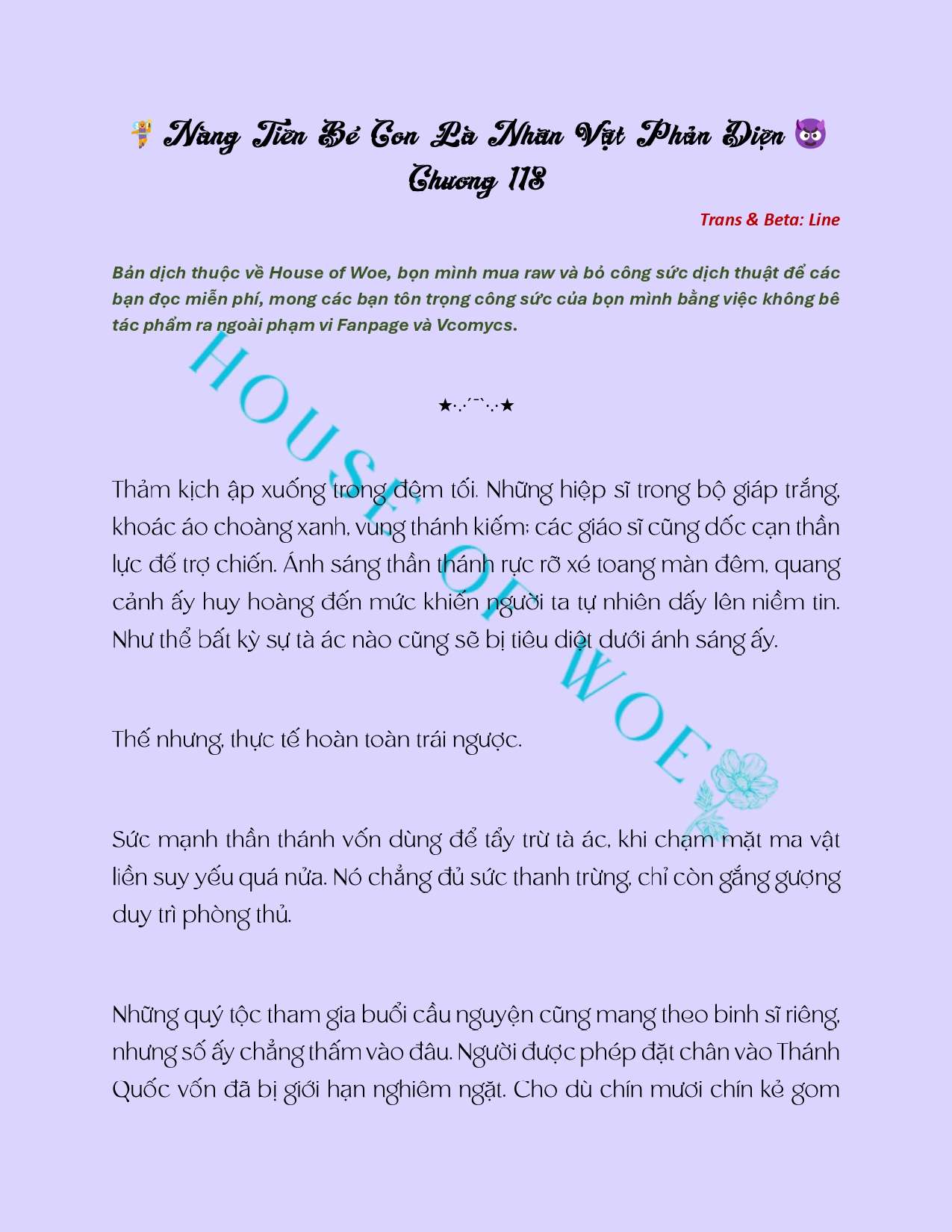 🧚 Nàng Tiên Bé Con Là Nhân Vật Phản Diện 😈
Chương 118

Trans & Beta: Line

Bản dịch thuộc về House of Woe, bọn mình mua raw và bỏ công sức dịch thuật để các bạn đọc miễn phí, mong các bạn tôn trọng công sức của bọn mình bằng việc không bê tác phẩm ra ngoài phạm vi Fanpage và Vcomycs.

HOUSE OF WOE

★·.·´¯`·.·★

Thảm kịch ập xuống trong đêm tối. Những hiệp sĩ trong bộ giáp trắng, khoác áo choàng xanh, vung thánh kiếm; các giáo sĩ cũng dốc cạn thần lực để trợ chiến. Ánh sáng thần thánh rực rỡ xé toang màn đêm, quang cảnh ấy huy hoàng đến mức khiến người ta tự nhiên dấy lên niềm tin. Như thể bất kỳ sự tà ác nào cũng sẽ bị tiêu diệt dưới ánh sáng ấy.

Thế nhưng, thực tế hoàn toàn trái ngược.

Sức mạnh thần thánh vốn dùng để tẩy trừ tà ác, khi chạm mặt ma vật liền suy yếu quá nửa. Nó chẳng đủ sức thanh trừng, chỉ còn gắng gượng duy trì phòng thủ.

Những quý tộc tham gia buổi cầu nguyện cũng mang theo binh sĩ riêng, nhưng số ấy chẳng thấm vào đâu. Người được phép đặt chân vào Thánh Quốc vốn đã bị giới hạn nghiêm ngặt. Cho dù chín mươi chín kẻ gom